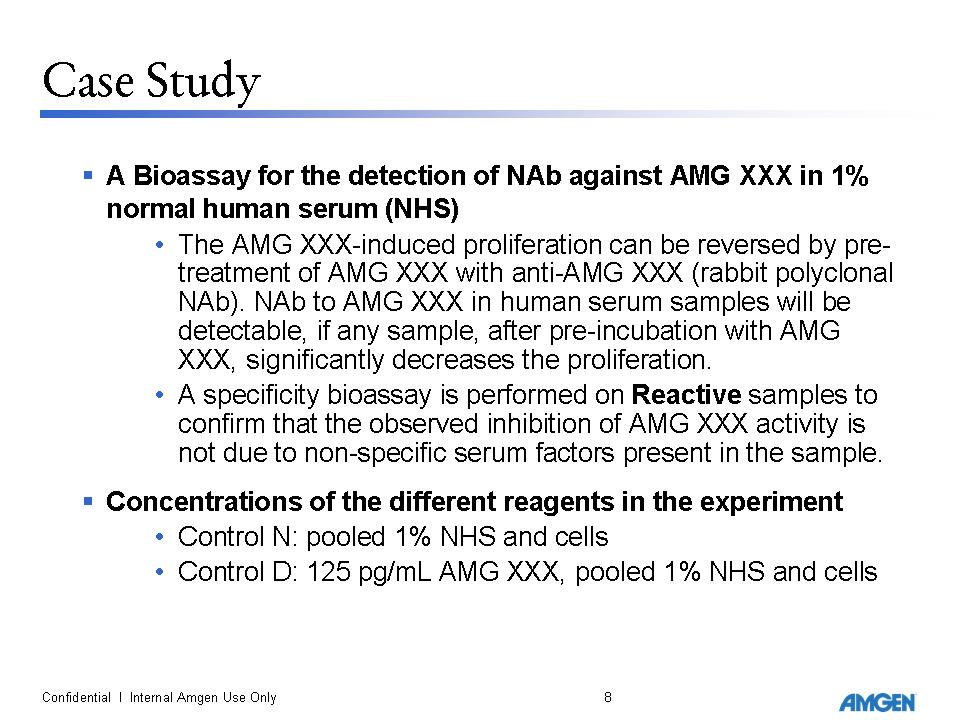 Case Study

▪ A Bioassay for the detection of NAb against AMG XXX in 1% normal human serum (NHS)

• The AMG XXX-induced proliferation can be reversed by pre-treatment of AMG XXX with anti-AMG XXX (rabbit polyclonal NAb). NAb to AMG XXX in human serum samples will be detectable, if any sample, after pre-incubation with AMG XXX, significantly decreases the proliferation.

• A specificity bioassay is performed on Reactive samples to confirm that the observed inhibition of AMG XXX activity is not due to non-specific serum factors present in the sample.

▪ Concentrations of the different reagents in the experiment

• Control N: pooled 1% NHS and cells

• Control D: 125 pg/mL AMG XXX, pooled 1% NHS and cells

Confidential | Internal Amgen Use Only

8

AMGEN